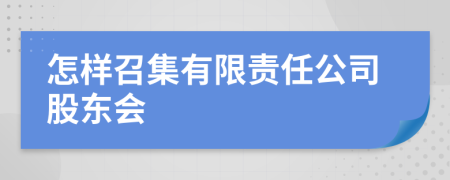 怎样召集有限责任公司股东会